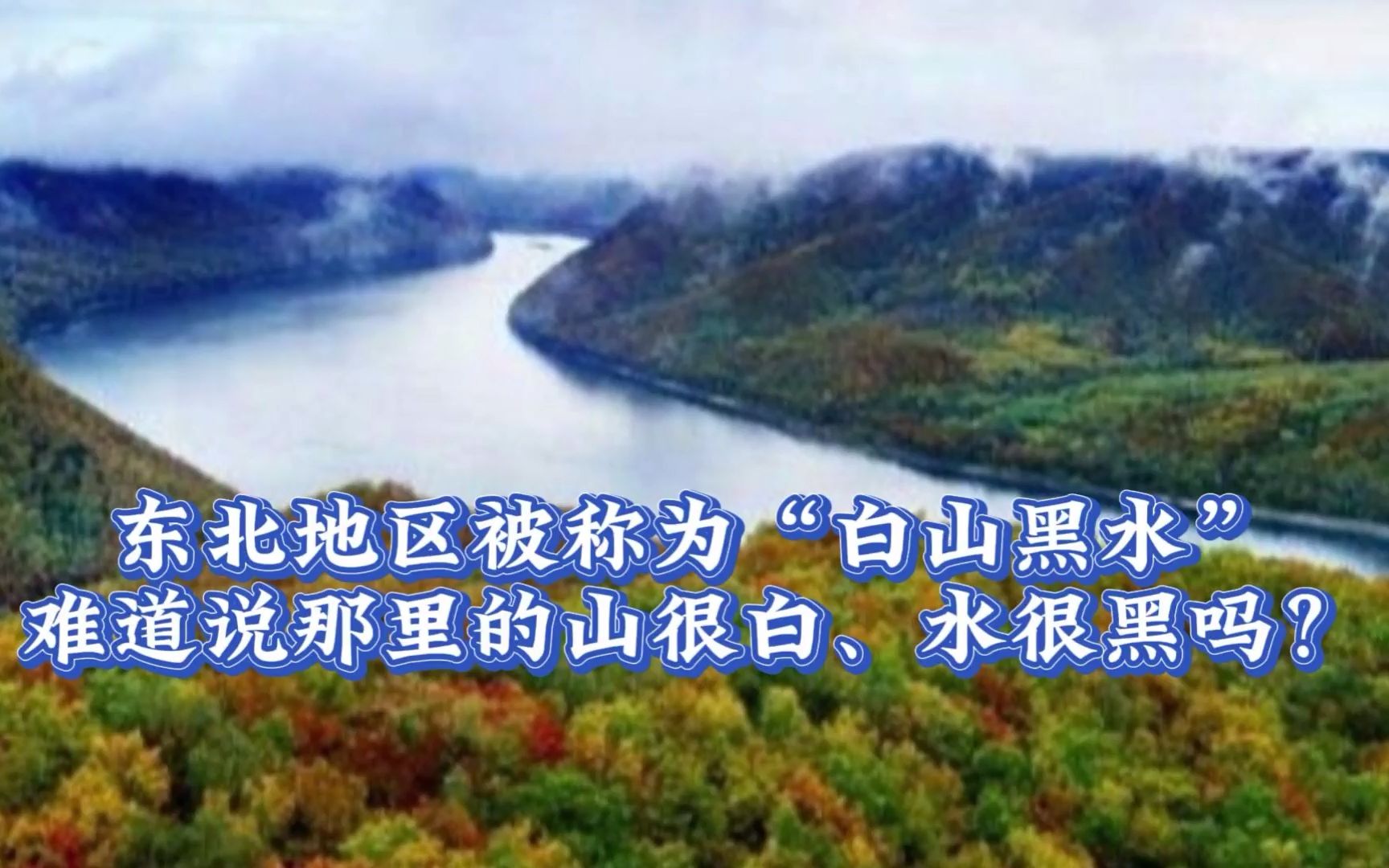 东北地区被称为“白山黑水”
难道说那里的山很白、水很黑吗？